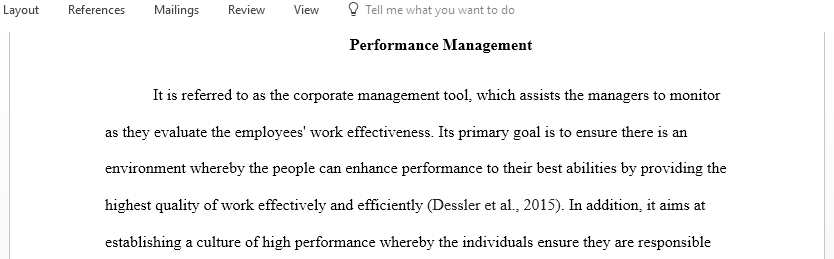 Layout References Mailings Review View Tell me what you want to do

Performance Management

It is referred to as the corporate management tool, which assists the managers to monitor as they evaluate the employees' work effectiveness. Its primary goal is to ensure there is an environment whereby the people can enhance performance to their best abilities by providing the highest quality of work effectively and efficiently (Dessler et al., 2015). In addition, it aims at establishing a culture of high performance whereby the individuals ensure they are responsible